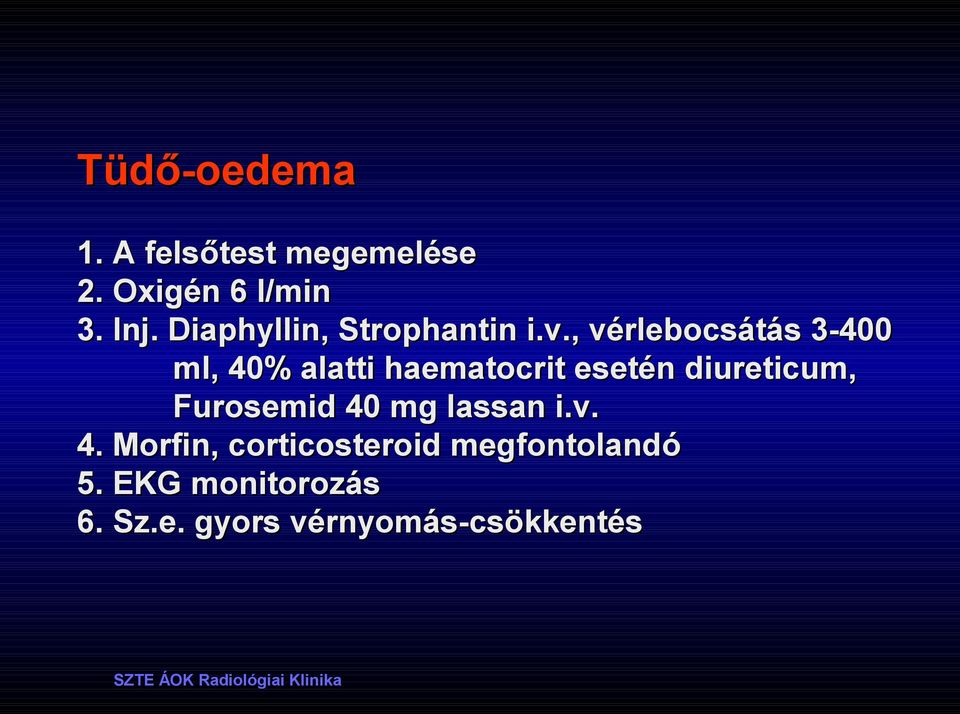 Tüdő-oedema

1. A felsőtest megemelése
2. Oxigén 6 l/min
3. Inj. Diaphyllin, Strophantin i.v., vérlebocsátás 3-400 ml, 40% alatti haematocrit esetén diureticum, Furosemid 40 mg lassan i.v.
4. Morfin, corticosteroid megfontolandó
5. EKG monitorozás
6. Sz.e. gyors vérnyomás-csökkentés

SZTE ÁOK Radiológiai Klinika